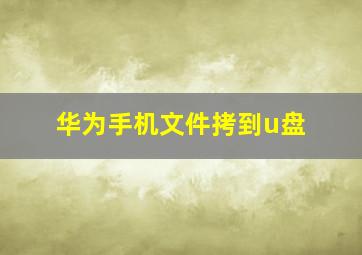 华为手机文件拷到u盘